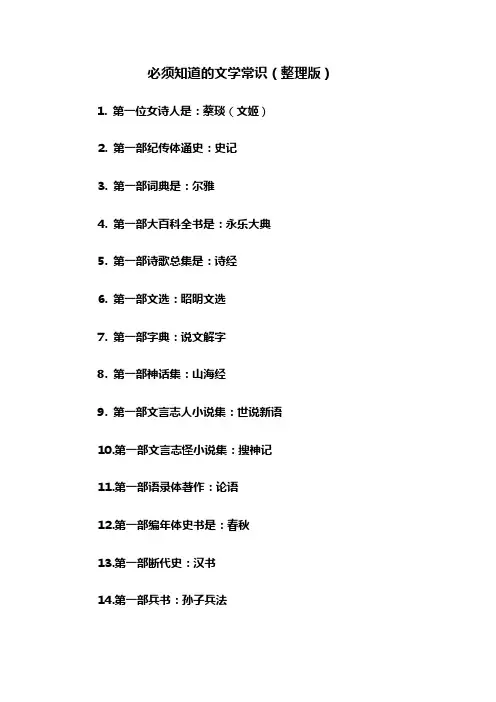 必须知道的文学常识（整理版）

1.第一位女诗人是：蔡琰（文姬）

2.第一部纪传体通史：史记

3.第一部词典是：尔雅

4.第一部大百科全书是：永乐大典

5.第一部诗歌总集是：诗经

6.第一部文选：昭明文选

7.第一部字典：说文解字

8.第一部神话集：山海经

9.第一部文言志人小说集：世说新语

10.第一部文言志怪小说集：搜神记

11.第一部语录体著作：论语

12.第一部编年体史书是：春秋

13.第一部断代史：汉书

14.第一部兵书：孙子兵法